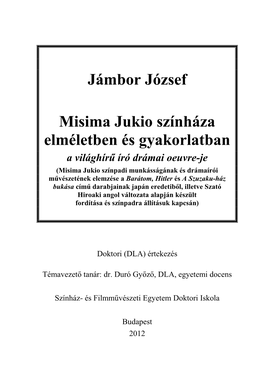 Jámbor József

Misima Jukio színháza elméletben és gyakorlatban

a világhírű író drámai oeuvre-je

(Misima Jukio színpadi munkásságának és drámaírói művészetének elemzése a Barátom, Hitler és A Szuzaku-ház bukása című darabjainak japán eredetiből, illetve Szató Hiroaki angol változata alapján készült fordítása és színpadra állításuk kapcsán)

Doktori (DLA) értekezés

Témavezető tanár: dr. Duró Győző, DLA, egyetemi docens

Színház- és Filmművészeti Egyetem Doktori Iskola

Budapest
2012